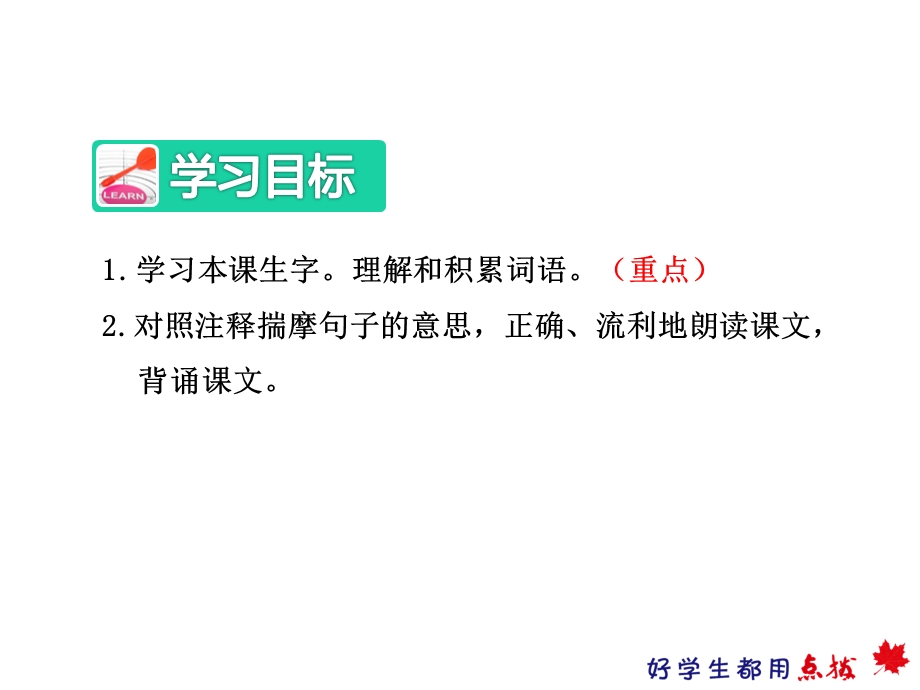 LEARN

学习目标

1. 学习本课生字。理解和积累词语。（重点）

2. 对照注释揣摩句子的意思，正确、流利地朗读课文，背诵课文。

好学生都用点拨